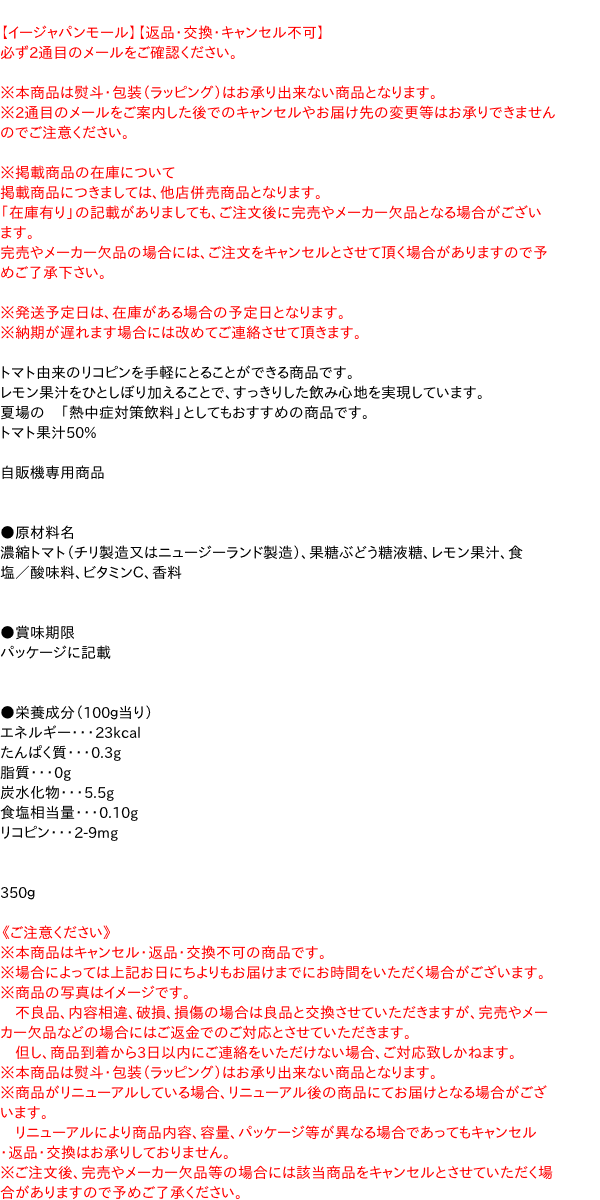 【イージャパンモール】【返品・交換・キャンセル不可】
必ず2通目のメールをご確認ください。

※本商品は熨斗・包装（ラッピング）はお承り出来ない商品となります。
※2通目のメールをご案内した後でのキャンセルやお届け先の変更等はお承りできませんのでご注意ください。

※掲載商品の在庫について
掲載商品につきましては、他店併売商品となります。
「在庫有り」の記載がありましても、ご注文後に完売やメーカー欠品となる場合がございます。
完売やメーカー欠品の場合には、ご注文をキャンセルとさせて頂く場合がありますので予めご了承下さい。

※発送予定日は、在庫がある場合の予定日となります。
※納期が遅れます場合には改めてご連絡させて頂きます。

トマト由来のリコピンを手軽にとることができる商品です。
レモン果汁をひとしぼり加えることで、すっきりした飲み心地を実現しています。
夏場の　「熱中症対策飲料」としてもおすすめの商品です。
トマト果汁50%

自販機専用商品

●原材料名
濃縮トマト（チリ製造又はニュージーランド製造）、果糖ぶどう糖液糖、レモン果汁、食塩／酸味料、ビタミンC、香料

●賞味期限
パッケージに記載

●栄養成分（100g当り）
エネルギー・・・23kcal
たんぱく質・・・0.3g
脂質・・・0g
炭水化物・・・5.5g
食塩相当量・・・0.10g
リコピン・・・2-9mg

350g

《ご注意ください》
※本商品はキャンセル・返品・交換不可の商品です。
※場合によっては上記お日にちよりもお届けまでにお時間をいただく場合がございます。
※商品の写真はイメージです。
　不良品、内容相違、破損、損傷の場合は良品と交換させていただきますが、完売やメーカー欠品などの場合にはご返金でのご対応とさせていただきます。
　但し、商品到着から3日以内にご連絡をいただけない場合、ご対応致しかねます。
※本商品は熨斗・包装（ラッピング）はお承り出来ない商品となります。
※商品がリニューアルしている場合、リニューアル後の商品にてお届けとなる場合がございます。
　リニューアルにより商品内容、容量、パッケージ等が異なる場合であってもキャンセル・返品・交換はお承りしておりません。
※ご注文後、完売やメーカー欠品等の場合には該当商品をキャンセルとさせていただく場合がありますので予めご了承ください。